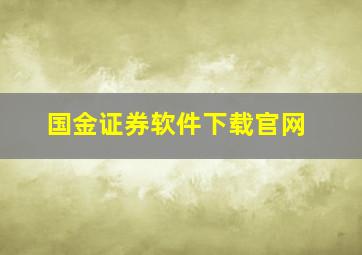 国金证券软件下载官网